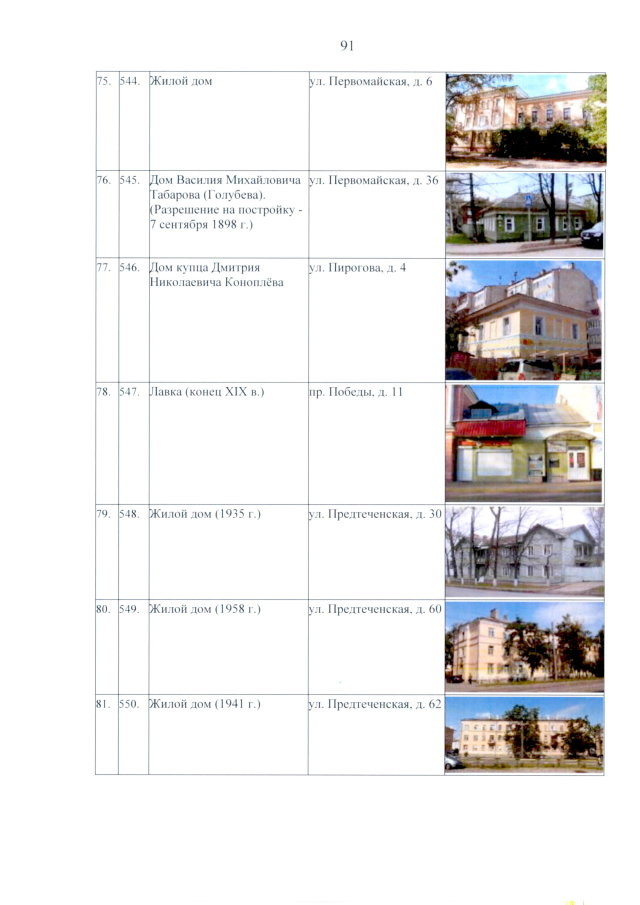 91

| 75. | 544. | Жилой дом | ул. Первомайская, д. 6 | |
|---|---|---|---|---|
| 76. | 545. | Дом Василия Михайловича Табарова (Голубева). (Разрешение на постройку - 7 сентября 1898 г.) | ул. Первомайская, д. 36 | |
| 77. | 546. | Дом купца Дмитрия Николаевича Коноплёва | ул. Пирогова, д. 4 | |
| 78. | 547. | Лавка (конец XIX в.) | пр. Победы, д. 11 | |
| 79. | 548. | Жилой дом (1935 г.) | ул. Предтеченская, д. 30 | |
| 80. | 549. | Жилой дом (1958 г.) | ул. Предтеченская, д. 60 | |
| 81. | 550. | Жилой дом (1941 г.) | ул. Предтеченская, д. 62 | |